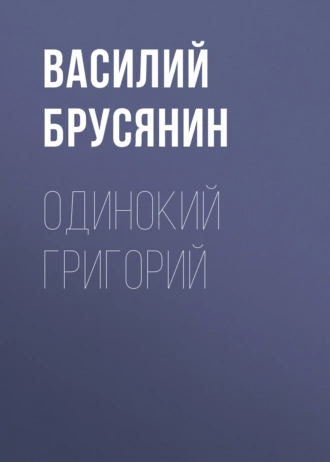 ВАСИЛИЙ БРУСЯНИН

ОДИНОКИЙ ГРИГОРИЙ